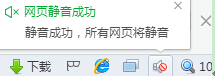 网页静音成功

静音成功，所有网页将静音

下载

10